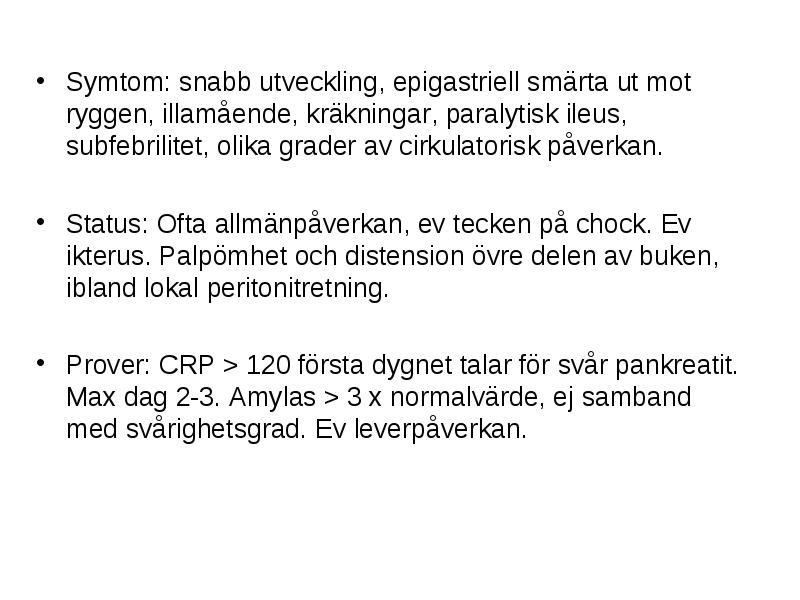 • Symtom: snabb utveckling, epigastriell smärta ut mot ryggen, illamående, kräkningar, paralytisk ileus, subfebrilitet, olika grader av cirkulatorisk påverkan.

• Status: Ofta allmänpåverkan, ev tecken på chock. Ev ikterus. Palpömhet och distension övre delen av buken, ibland lokal peritonitretning.

• Prover: CRP > 120 första dygnet talar för svår pankreatit. Max dag 2-3. Amylas > 3 x normalvärde, ej samband med svårighetsgrad. Ev leverpåverkan.